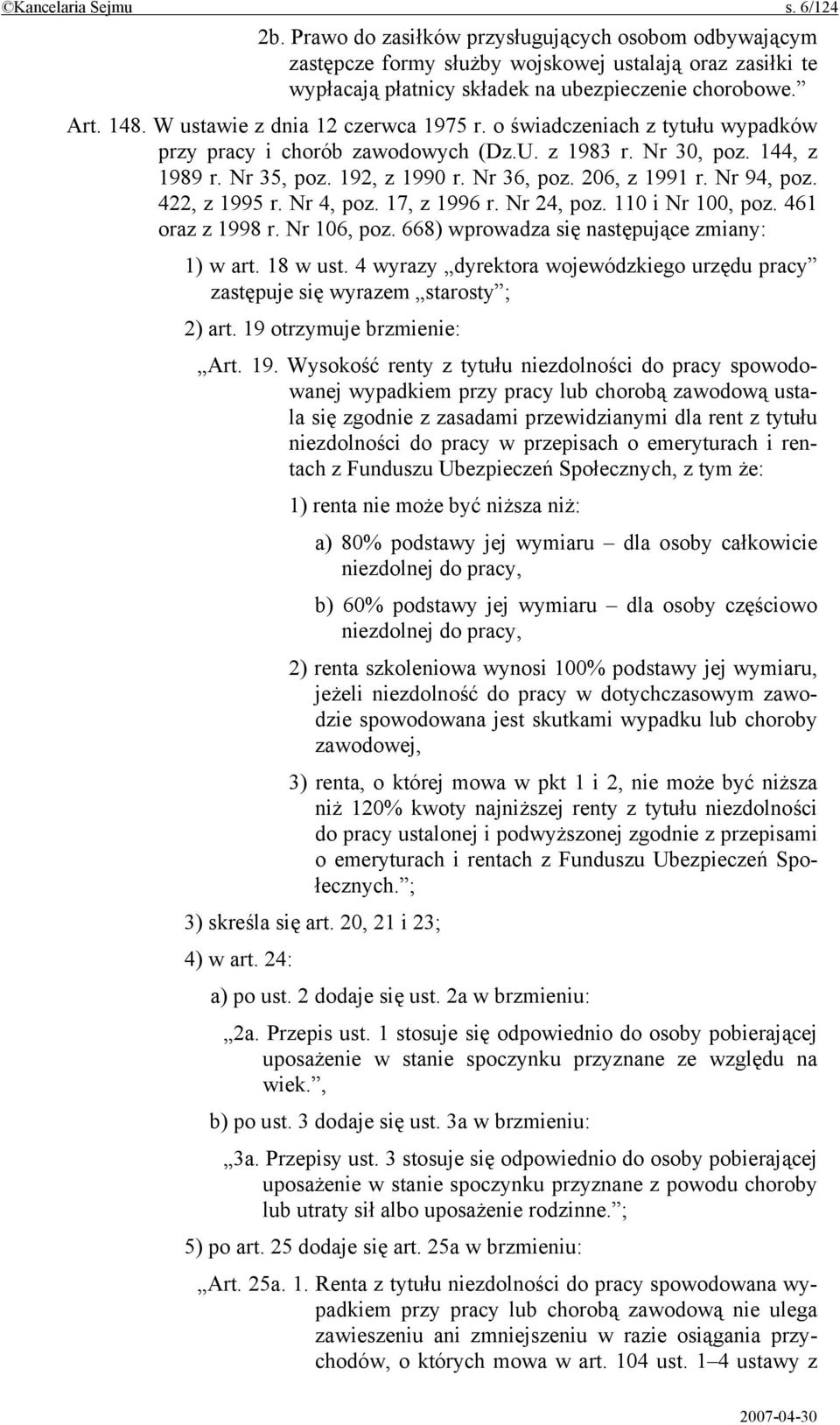 ©Kancelaria Sejmu s. 6/124

2b. Prawo do zasiłków przysługujących osobom odbywającym zastępcze formy służby wojskowej ustalają oraz zasiłki te wypłacają płatnicy składek na ubezpieczenie chorobowe.”

Art. 148. W ustawie z dnia 12 czerwca 1975 r. o świadczeniach z tytułu wypadków przy pracy i chorób zawodowych (Dz.U. z 1983 r. Nr 30, poz. 144, z 1989 r. Nr 35, poz. 192, z 1990 r. Nr 36, poz. 206, z 1991 r. Nr 94, poz. 422, z 1995 r. Nr 4, poz. 17, z 1996 r. Nr 24, poz. 110 i Nr 100, poz. 461 oraz z 1998 r. Nr 106, poz. 668) wprowadza się następujące zmiany:

1) w art. 18 w ust. 4 wyrazy „dyrektora wojewódzkiego urzędu pracy” zastępuje się wyrazem „starosty”;

2) art. 19 otrzymuje brzmienie:

„Art. 19. Wysokość renty z tytułu niezdolności do pracy spowodowanej wypadkiem przy pracy lub chorobą zawodową ustala się zgodnie z zasadami przewidzianymi dla rent z tytułu niezdolności do pracy w przepisach o emeryturach i rentach z Funduszu Ubezpieczeń Społecznych, z tym że:

1) renta nie może być niższa niż:

a) 80% podstawy jej wymiaru – dla osoby całkowicie niezdolnej do pracy,

b) 60% podstawy jej wymiaru – dla osoby częściowo niezdolnej do pracy,

2) renta szkoleniowa wynosi 100% podstawy jej wymiaru, jeżeli niezdolność do pracy w dotychczasowym zawodzie spowodowana jest skutkami wypadku lub choroby zawodowej,

3) renta, o której mowa w pkt 1 i 2, nie może być niższa niż 120% kwoty najniższej renty z tytułu niezdolności do pracy ustalonej i podwyższonej zgodnie z przepisami o emeryturach i rentach z Funduszu Ubezpieczeń Społecznych.”;

3) skreśla się art. 20, 21 i 23;

4) w art. 24:

a) po ust. 2 dodaje się ust. 2a w brzmieniu:

„2a. Przepis ust. 1 stosuje się odpowiednio do osoby pobierającej uposażenie w stanie spoczynku przyznane ze względu na wiek.”,

b) po ust. 3 dodaje się ust. 3a w brzmieniu:

„3a. Przepisy ust. 3 stosuje się odpowiednio do osoby pobierającej uposażenie w stanie spoczynku przyznane z powodu choroby lub utraty sił albo uposażenie rodzinne.”;

5) po art. 25 dodaje się art. 25a w brzmieniu:

„Art. 25a. 1. Renta z tytułu niezdolności do pracy spowodowana wypadkiem przy pracy lub chorobą zawodową nie ulega zawieszeniu ani zmniejszeniu w razie osiągania przychodów, o których mowa w art. 104 ust. 1–4 ustawy z

2007-04-30